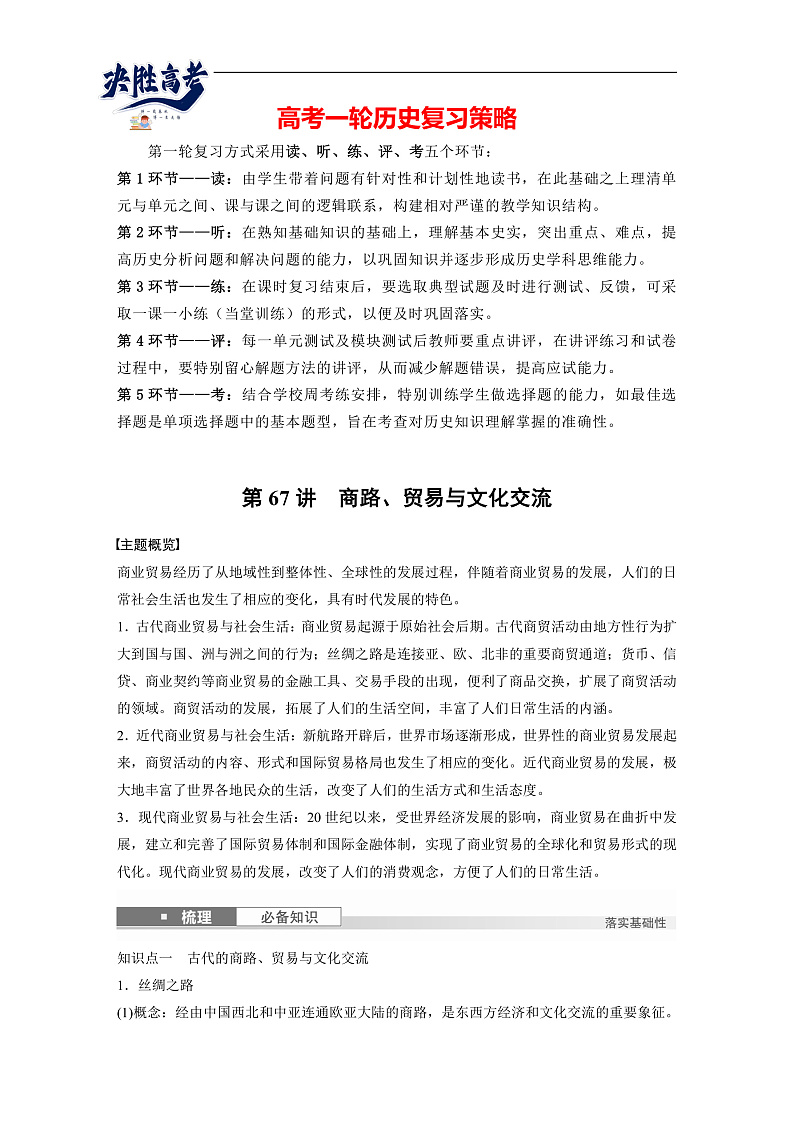 决胜高考

高考一轮历史复习策略

第一轮复习方式采用读、听、练、评、考五个环节：

第 1 环节——读：由学生带着问题有针对性和计划性地读书，在此基础之上理清单元与单元之间、课与课之间的逻辑联系，构建相对严谨的教学知识结构。

第 2 环节——听：在熟知基础知识的基础上，理解基本史实，突出重点、难点，提高历史分析问题和解决问题的能力，以巩固知识并逐步形成历史学科思维能力。

第 3 环节——练：在课时复习结束后，要选取典型试题及时进行测试、反馈，可采取一课一小练（当堂训练）的形式，以便及时巩固落实。

第 4 环节——评：每一单元测试及模块测试后教师要重点讲评，在讲评练习和试卷过程中，要特别留心解题方法的讲评，从而减少解题错误，提高应试能力。

第 5 环节——考：结合学校周考练安排，特别训练学生做选择题的能力，如最佳选择题是单项选择题中的基本题型，旨在考查对历史知识理解掌握的准确性。

第 67 讲　商路、贸易与文化交流

【主题概览】

商业贸易经历了从地域性到整体性、全球性的发展过程，伴随着商业贸易的发展，人们的日常社会生活也发生了相应的变化，具有时代发展的特色。

1．古代商业贸易与社会生活：商业贸易起源于原始社会后期。古代商贸活动由地方性行为扩大到国与国、洲与洲之间的行为；丝绸之路是连接亚、欧、北非的重要商贸通道；货币、信贷、商业契约等商业贸易的金融工具、交易手段的出现，便利了商品交换，扩展了商贸活动的领域。商贸活动的发展，拓展了人们的生活空间，丰富了人们日常生活的内涵。

2．近代商业贸易与社会生活：新航路开辟后，世界市场逐渐形成，世界性的商业贸易发展起来，商贸活动的内容、形式和国际贸易格局也发生了相应的变化。近代商业贸易的发展，极大地丰富了世界各地民众的生活，改变了人们的生活方式和生活态度。

3．现代商业贸易与社会生活：20 世纪以来，受世界经济发展的影响，商业贸易在曲折中发展，建立和完善了国际贸易体制和国际金融体制，实现了商业贸易的全球化和贸易形式的现代化。现代商业贸易的发展，改变了人们的消费观念，方便了人们的日常生活。

梳理　必备知识　落实基础性

知识点一　古代的商路、贸易与文化交流

1．丝绸之路

(1)概念：经由中国西北和中亚连通欧亚大陆的商路，是东西方经济和文化交流的重要象征。